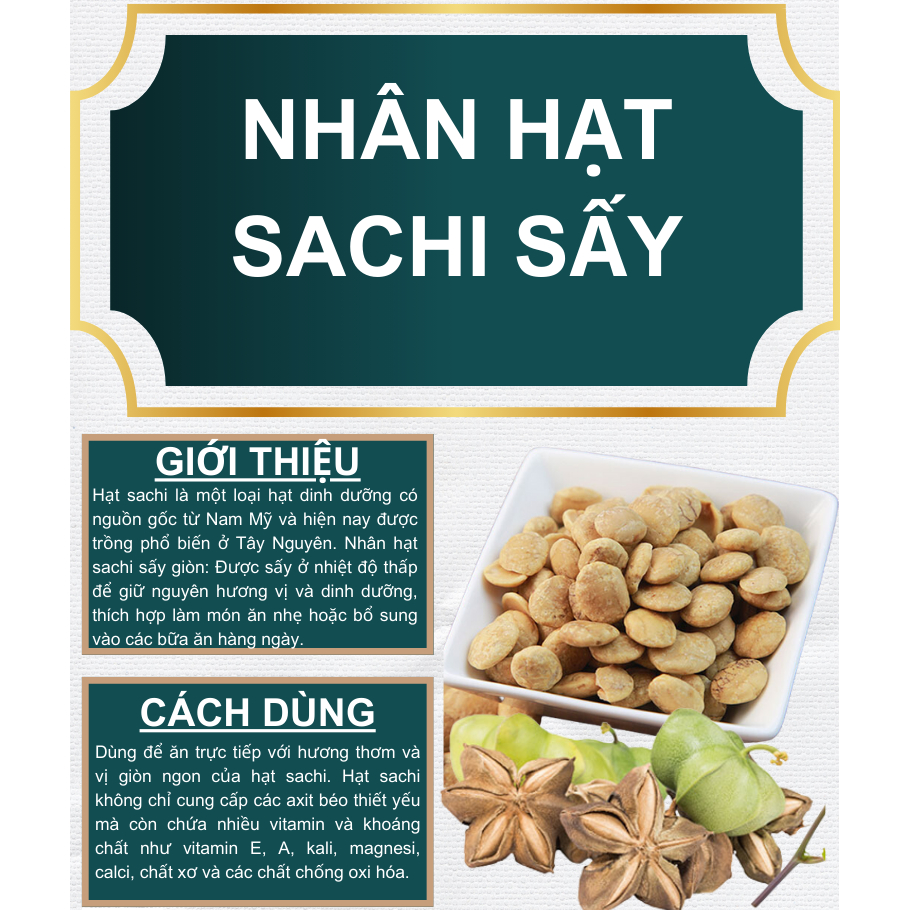 NHÂN HẠT SACHI SẤY

GIỚI THIỆU

Hạt sachi là một loại hạt dinh dưỡng có nguồn gốc từ Nam Mỹ và hiện nay được trồng phổ biến ở Tây Nguyên. Nhân hạt sachi sấy giòn: Được sấy ở nhiệt độ thấp để giữ nguyên hương vị và dinh dưỡng, thích hợp làm món ăn nhẹ hoặc bổ sung vào các bữa ăn hàng ngày.

CÁCH DÙNG

Dùng để ăn trực tiếp với hương thơm và vị giòn ngon của hạt sachi. Hạt sachi không chỉ cung cấp các axit béo thiết yếu mà còn chứa nhiều vitamin và khoáng chất như vitamin E, A, kali, magnesi, calci, chất xơ và các chất chống oxi hóa.